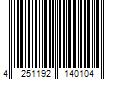 4 251192 140104